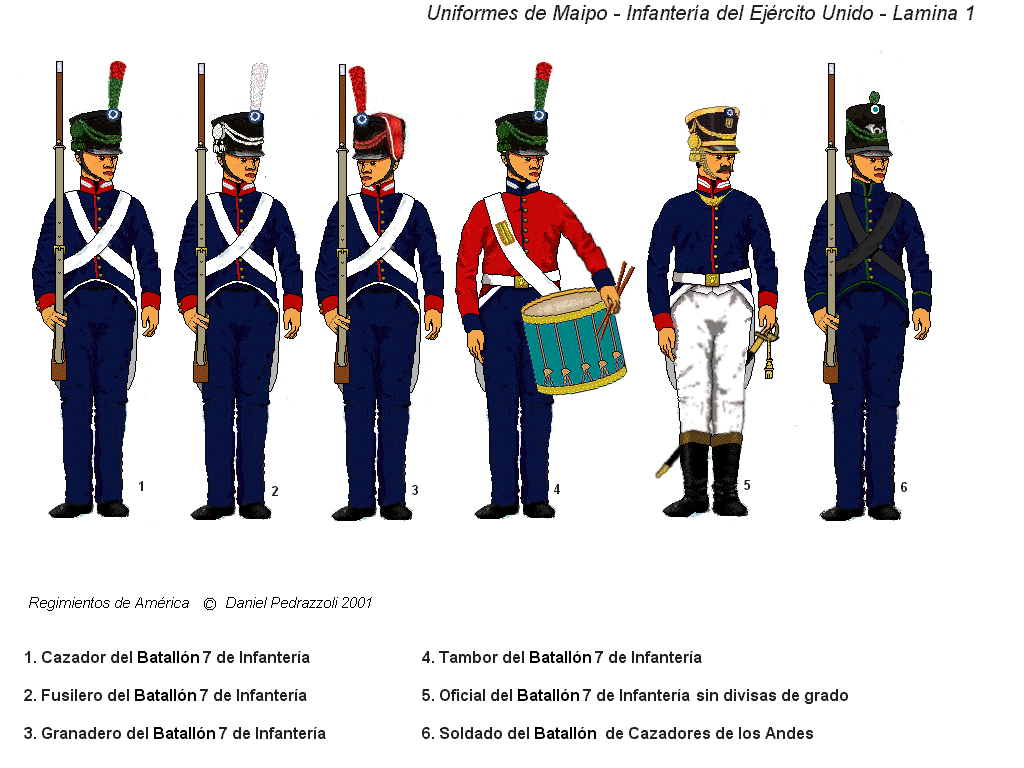 Uniformes de Maipo - Infantería del Ejército Unido - Lamina 1

1

2

3

4

5

6

Regimientos de América © Daniel Pedrazzoli 2001

1. Cazador del Batallón 7 de Infantería

2. Fusilero del Batallón 7 de Infantería

3. Granadero del Batallón 7 de Infantería

4. Tambor del Batallón 7 de Infantería

5. Oficial del Batallón 7 de Infantería sin divisas de grado

6. Soldado del Batallón de Cazadores de los Andes